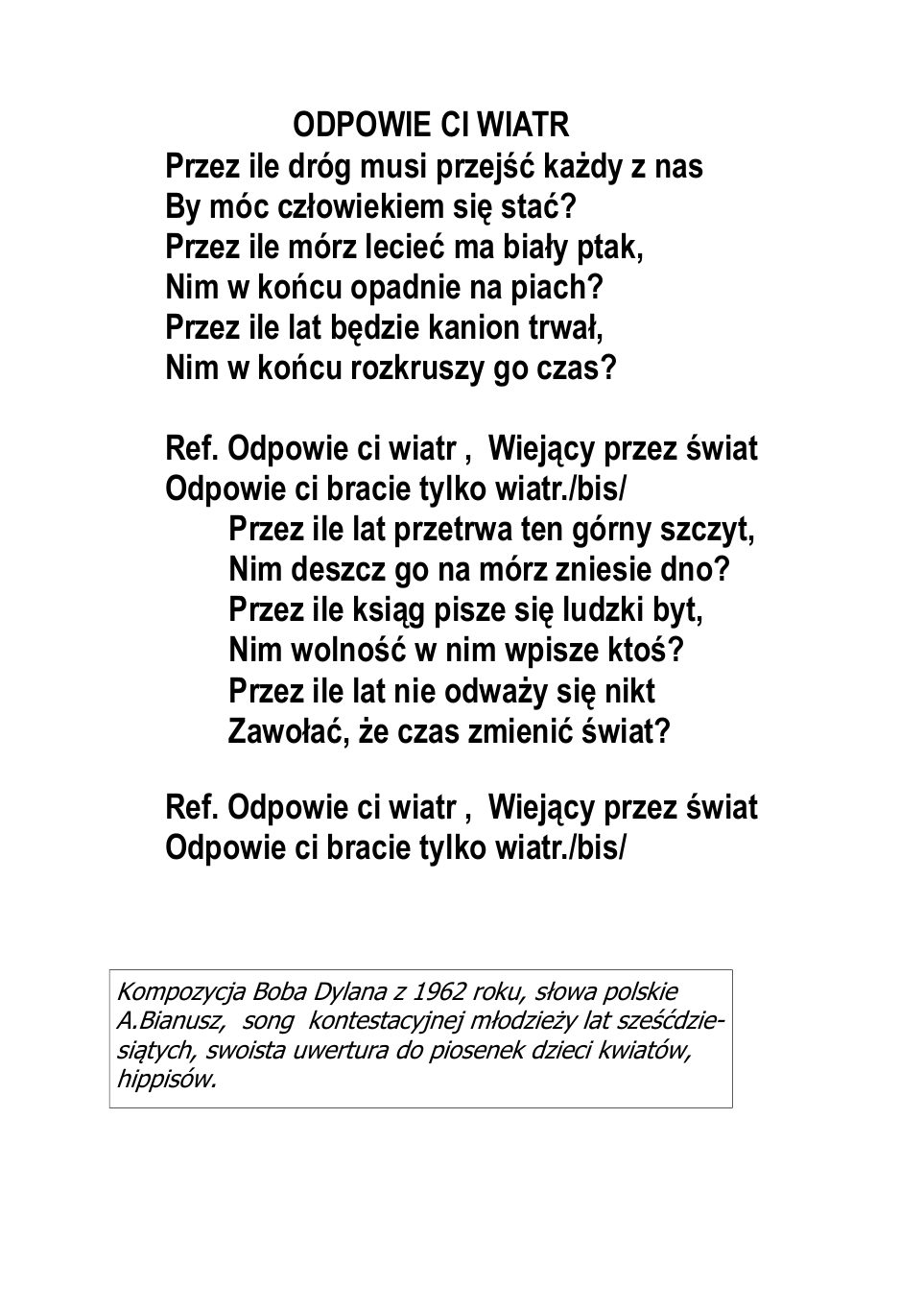 ODPOWIE CI WIATR

Przez ile dróg musi przejść każdy z nas
By móc człowiekiem się stać?
Przez ile mórz lecieć ma biały ptak,
Nim w końcu opadnie na piach?
Przez ile lat będzie kanion trwał,
Nim w końcu rozkruszy go czas?

Ref. Odpowie ci wiatr , Wiejący przez świat
Odpowie ci bracie tylko wiatr./bis/

Przez ile lat przetrwa ten górny szczyt,
Nim deszcz go na mórz zniesie dno?
Przez ile ksiąg pisze się ludzki byt,
Nim wolność w nim wpisze ktoś?
Przez ile lat nie odważy się nikt
Zawołać, że czas zmienić świat?

Ref. Odpowie ci wiatr , Wiejący przez świat
Odpowie ci bracie tylko wiatr./bis/

Kompozycja Boba Dylana z 1962 roku, słowa polskie A.Bianusz, song kontestacyjnej młodzieży lat sześćdziesiątych, swoista uwertura do piosenek dzieci kwiatów, hippisów.